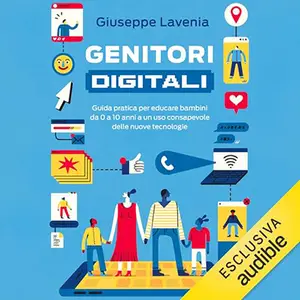 Giuseppe Lavenia

GENITORI
DIGITALI

Guida pratica per educare bambini da 0 a 10 anni a un uso consapevole delle nuove tecnologie

ESCLUSIVA
audible